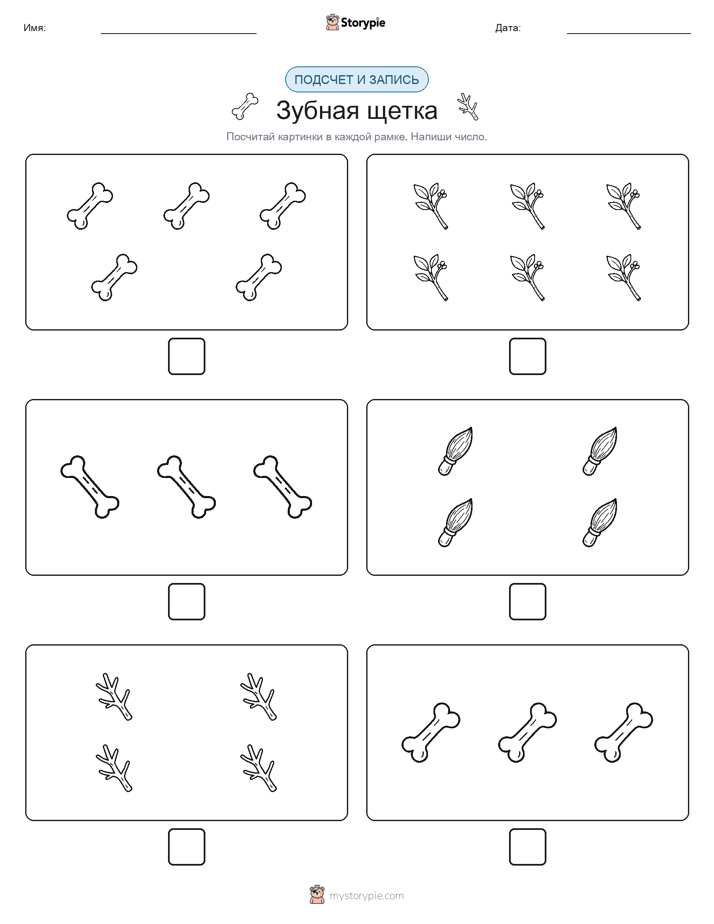 Имя: Storypie Дата:

ПОДСЧЕТ И ЗАПИСЬ

Зубная щетка

Посчитай картинки в каждой рамке. Напиши число.

mystorypie.com